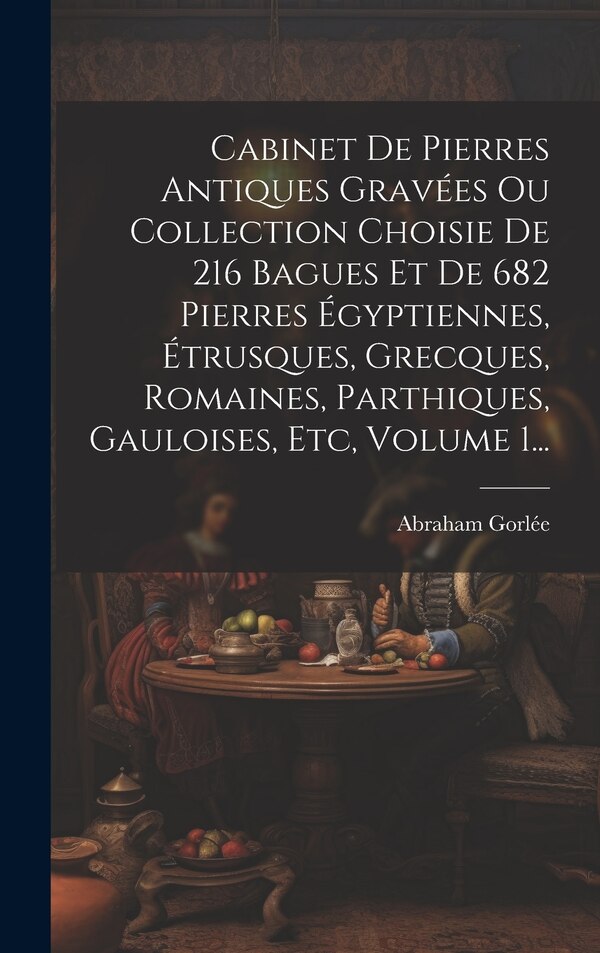 Cabinet De Pierres Antiques Gravées Ou Collection Choisie De 216 Bagues Et De 682 Pierres Égyptiennes, Étrusques, Grecques, Romaines, Parthiques, Gauloises, Etc, Volume 1...

Abraham Gorlée